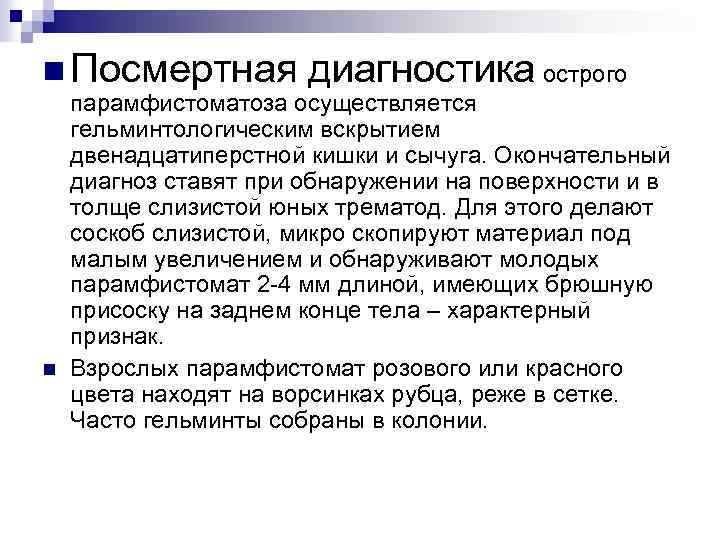 Посмертная диагностика острого парамфистоматоза осуществляется гельминтологическим вскрытием двенадцатиперстной кишки и сычуга. Окончательный диагноз ставят при обнаружении на поверхности и в толще слизистой юных трематод. Для этого делают соскоб слизистой, микро скопируют материал под малым увеличением и обнаруживают молодых парамфистомат 2-4 мм длиной, имеющих брюшную присоску на заднем конце тела – характерный признак.

Взрослых парамфистомат розового или красного цвета находят на ворсинках рубца, реже в сетке. Часто гельминты собраны в колонии.